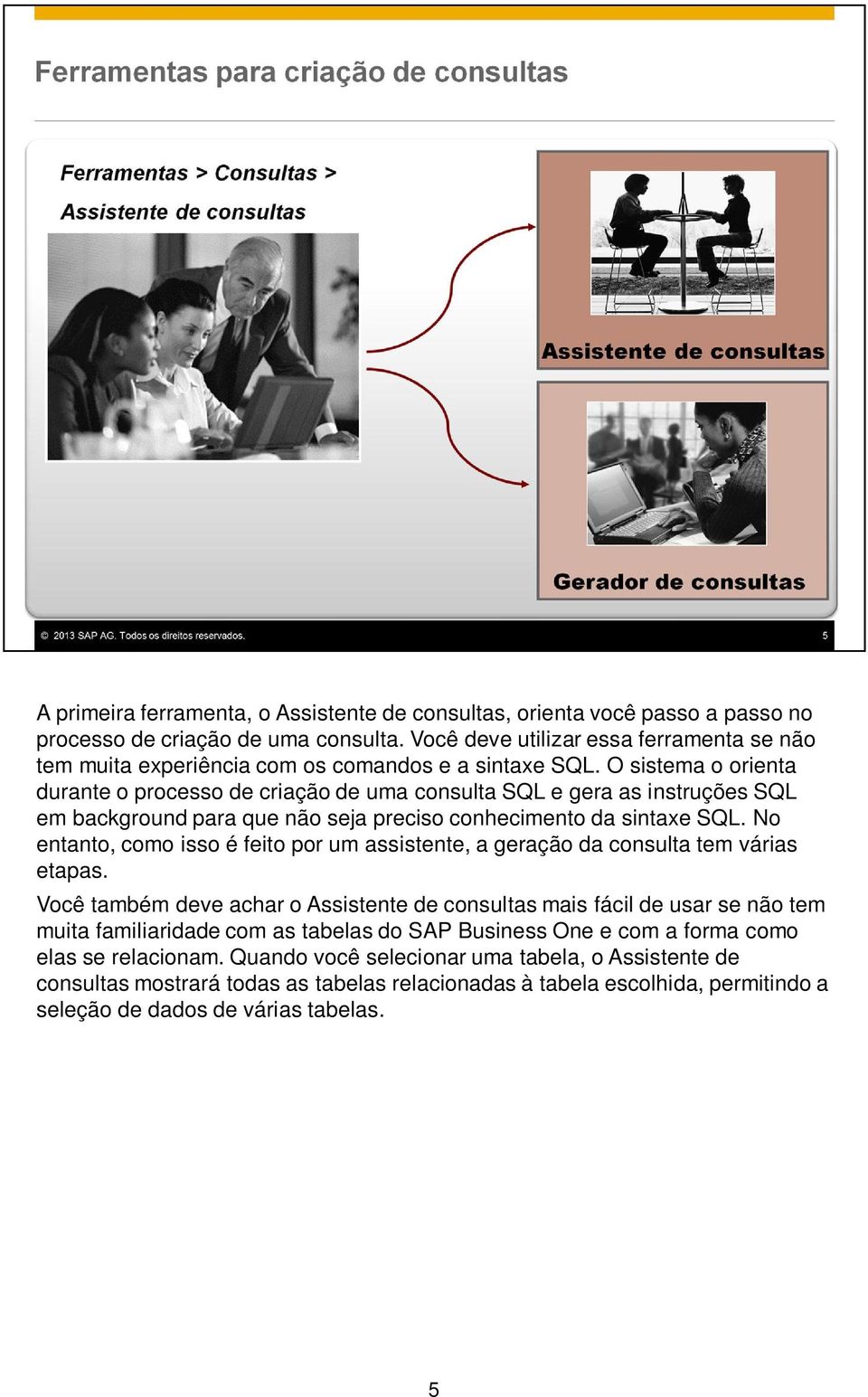 Ferramentas para criação de consultas

Ferramentas > Consultas > Assistente de consultas

Assistente de consultas

Gerador de consultas

© 2013 SAP AG. Todos os direitos reservados.

5

A primeira ferramenta, o Assistente de consultas, orienta você passo a passo no processo de criação de uma consulta. Você deve utilizar essa ferramenta se não tem muita experiência com os comandos e a sintaxe SQL. O sistema o orienta durante o processo de criação de uma consulta SQL e gera as instruções SQL em background para que não seja preciso conhecimento da sintaxe SQL. No entanto, como isso é feito por um assistente, a geração da consulta tem várias etapas.

Você também deve achar o Assistente de consultas mais fácil de usar se não tem muita familiaridade com as tabelas do SAP Business One e com a forma como elas se relacionam. Quando você selecionar uma tabela, o Assistente de consultas mostrará todas as tabelas relacionadas à tabela escolhida, permitindo a seleção de dados de várias tabelas.

5